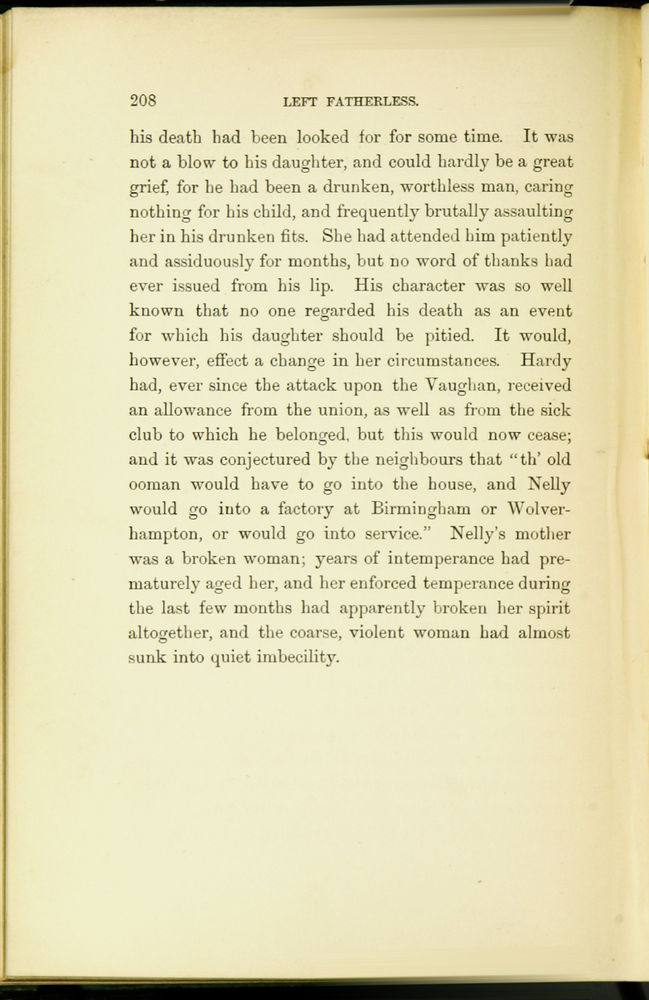 208 LEFT FATHERLESS.

his death had been looked for for some time. It was not a blow to his daughter, and could hardly be a great grief, for he had been a drunken, worthless man, caring nothing for his child, and frequently brutally assaulting her in his drunken fits. She had attended him patiently and assiduously for months, but no word of thanks had ever issued from his lip. His character was so well known that no one regarded his death as an event for which his daughter should be pitied. It would, however, effect a change in her circumstances. Hardy had, ever since the attack upon the Vaughan, received an allowance from the union, as well as from the sick club to which he belonged, but this would now cease; and it was conjectured by the neighbours that "th' old ooman would have to go into the house, and Nelly would go into a factory at Birmingham or Wolverhampton, or would go into service." Nelly's mother was a broken woman; years of intemperance had prematurely aged her, and her enforced temperance during the last few months had apparently broken her spirit altogether, and the coarse, violent woman had almost sunk into quiet imbecility.